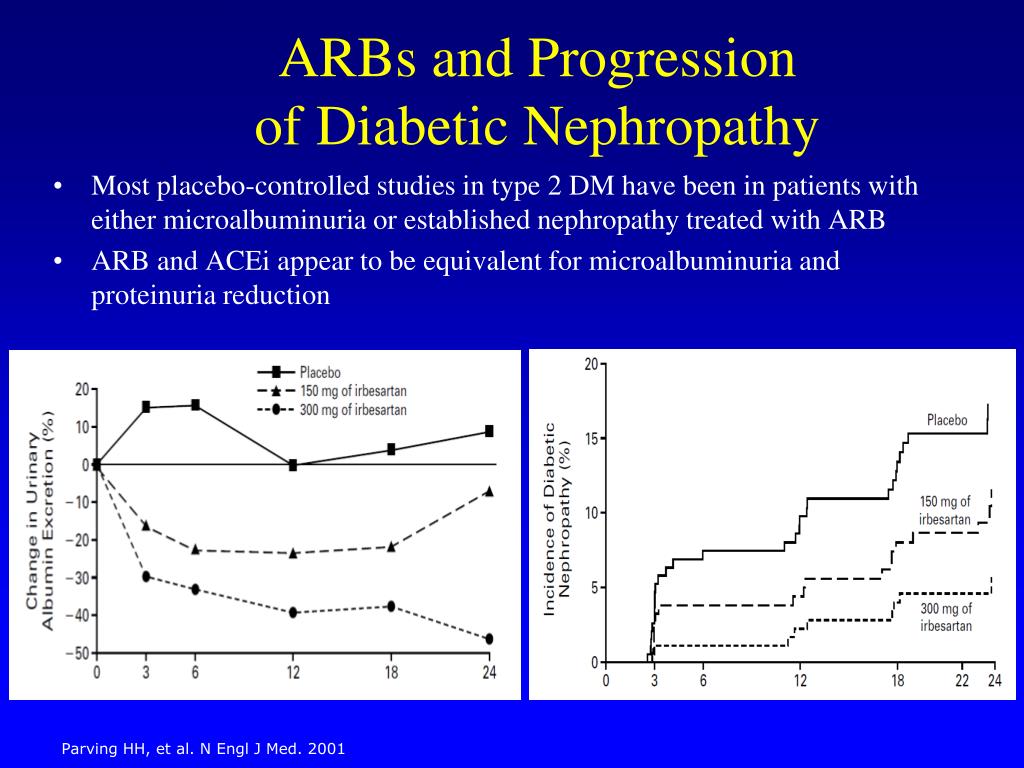 ARBs and Progression of Diabetic Nephropathy

• Most placebo-controlled studies in type 2 DM have been in patients with either microalbuminuria or established nephropathy treated with ARB

• ARB and ACEi appear to be equivalent for microalbuminuria and proteinuria reduction

Placebo
150 mg of irbesartan
300 mg of irbesartan

Change in Urinary Albumin Excretion (%)

20
10
0
−10
−20
−30
−40
−50

0 3 6 12 18 24

Incidence of Diabetic Nephropathy (%)

20
15
10
5
0

Placebo
150 mg of irbesartan
300 mg of irbesartan

0 3 6 12 18 22 24

Parving HH, et al. N Engl J Med. 2001